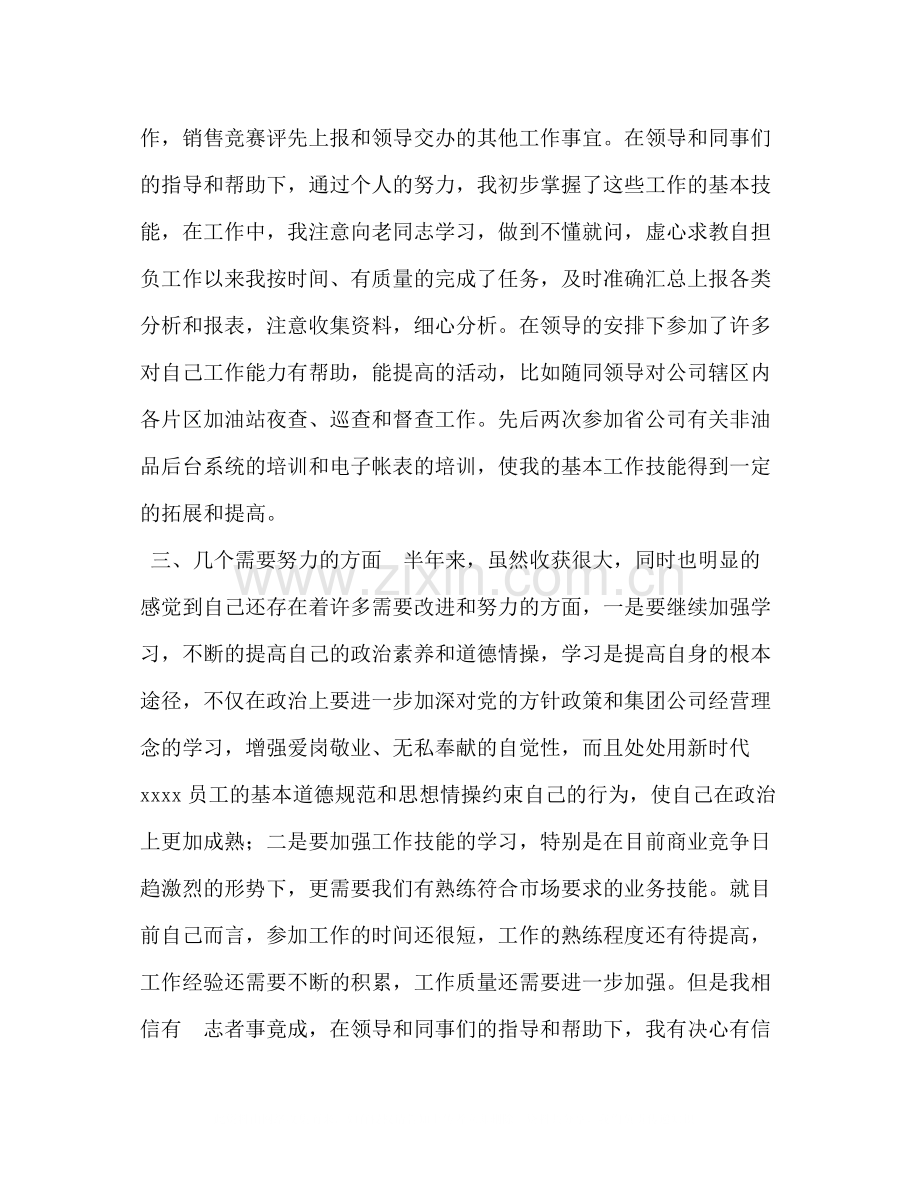 作，销售竞赛评先上报和领导交办的其他工作事宜。在领导和同事们的指导和帮助下，通过个人的努力，我初步掌握了这些工作的基本技能，在工作中，我注意向老同志学习，做到不懂就问，虚心求教自担负工作以来我按时间、有质量的完成了任务，及时准确汇总上报各类分析和报表，注意收集资料，细心分析。在领导的安排下参加了许多对自己工作能力有帮助，能提高的活动，比如随同领导对公司辖区内各片区加油站夜查、巡查和督查工作。先后两次参加省公司有关非油品后台系统的培训和电子帐表的培训，使我的基本工作技能得到一定的拓展和提高。

三、几个需要努力的方面　半年来，虽然收获很大，同时也明显的感觉到自己还存在着许多需要改进和努力的方面，一是要继续加强学习，不断的提高自己的政治素养和道德情操，学习是提高自身的根本途径，不仅在政治上要进一步加深对党的方针政策和集团公司经营理念的学习，增强爱岗敬业、无私奉献的自觉性，而且处处用新时代xxxx员工的基本道德规范和思想情操约束自己的行为，使自己在政治上更加成熟；二是要加强工作技能的学习，特别是在目前商业竞争日趋激烈的形势下，更需要我们有熟练符合市场要求的业务技能。就目前自己而言，参加工作的时间还很短，工作的熟练程度还有待提高，工作经验还需要不断的积累，工作质量还需要进一步加强。但是我相信有　志者事竟成，在领导和同事们的指导和帮助下，我有决心有信

www.zixin.com.cn